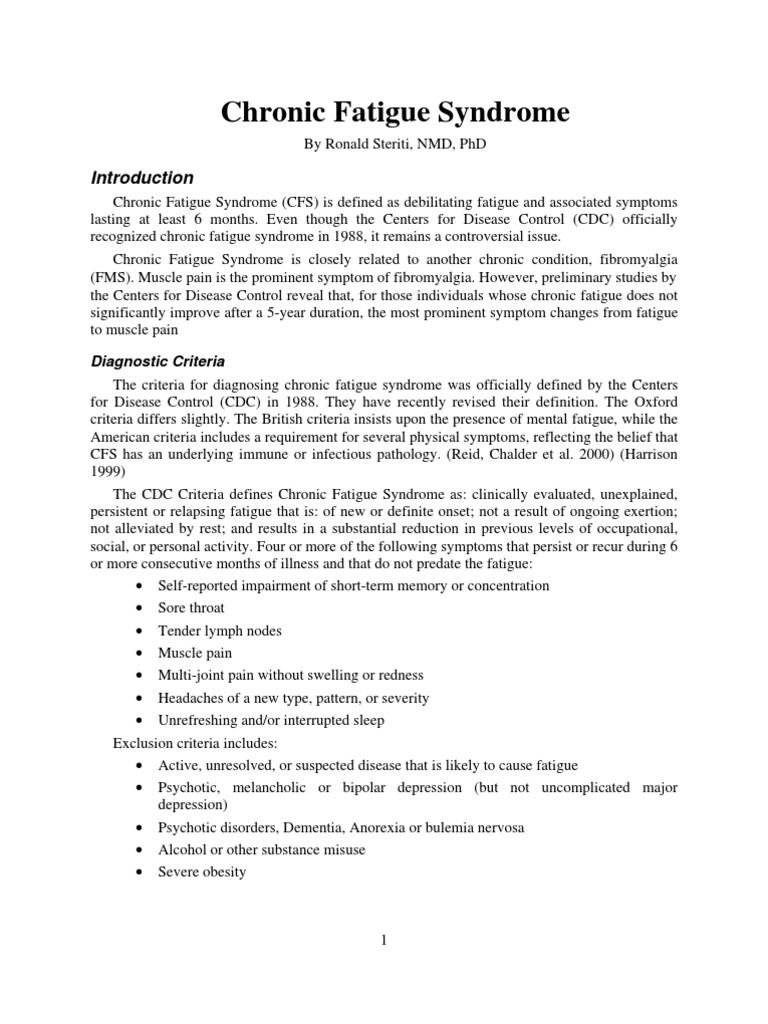 Chronic Fatigue Syndrome

By Ronald Steriti, NMD, PhD

Introduction

Chronic Fatigue Syndrome (CFS) is defined as debilitating fatigue and associated symptoms lasting at least 6 months. Even though the Centers for Disease Control (CDC) officially recognized chronic fatigue syndrome in 1988, it remains a controversial issue.

Chronic Fatigue Syndrome is closely related to another chronic condition, fibromyalgia (FMS). Muscle pain is the prominent symptom of fibromyalgia. However, preliminary studies by the Centers for Disease Control reveal that, for those individuals whose chronic fatigue does not significantly improve after a 5-year duration, the most prominent symptom changes from fatigue to muscle pain

Diagnostic Criteria

The criteria for diagnosing chronic fatigue syndrome was officially defined by the Centers for Disease Control (CDC) in 1988. They have recently revised their definition. The Oxford criteria differs slightly. The British criteria insists upon the presence of mental fatigue, while the American criteria includes a requirement for several physical symptoms, reflecting the belief that CFS has an underlying immune or infectious pathology. (Reid, Chalder et al. 2000) (Harrison 1999)

The CDC Criteria defines Chronic Fatigue Syndrome as: clinically evaluated, unexplained, persistent or relapsing fatigue that is: of new or definite onset; not a result of ongoing exertion; not alleviated by rest; and results in a substantial reduction in previous levels of occupational, social, or personal activity. Four or more of the following symptoms that persist or recur during 6 or more consecutive months of illness and that do not predate the fatigue:

• Self-reported impairment of short-term memory or concentration
• Sore throat
• Tender lymph nodes
• Muscle pain
• Multi-joint pain without swelling or redness
• Headaches of a new type, pattern, or severity
• Unrefreshing and/or interrupted sleep

Exclusion criteria includes:

• Active, unresolved, or suspected disease that is likely to cause fatigue
• Psychotic, melancholic or bipolar depression (but not uncomplicated major depression)
• Psychotic disorders, Dementia, Anorexia or bulemia nervosa
• Alcohol or other substance misuse
• Severe obesity

1